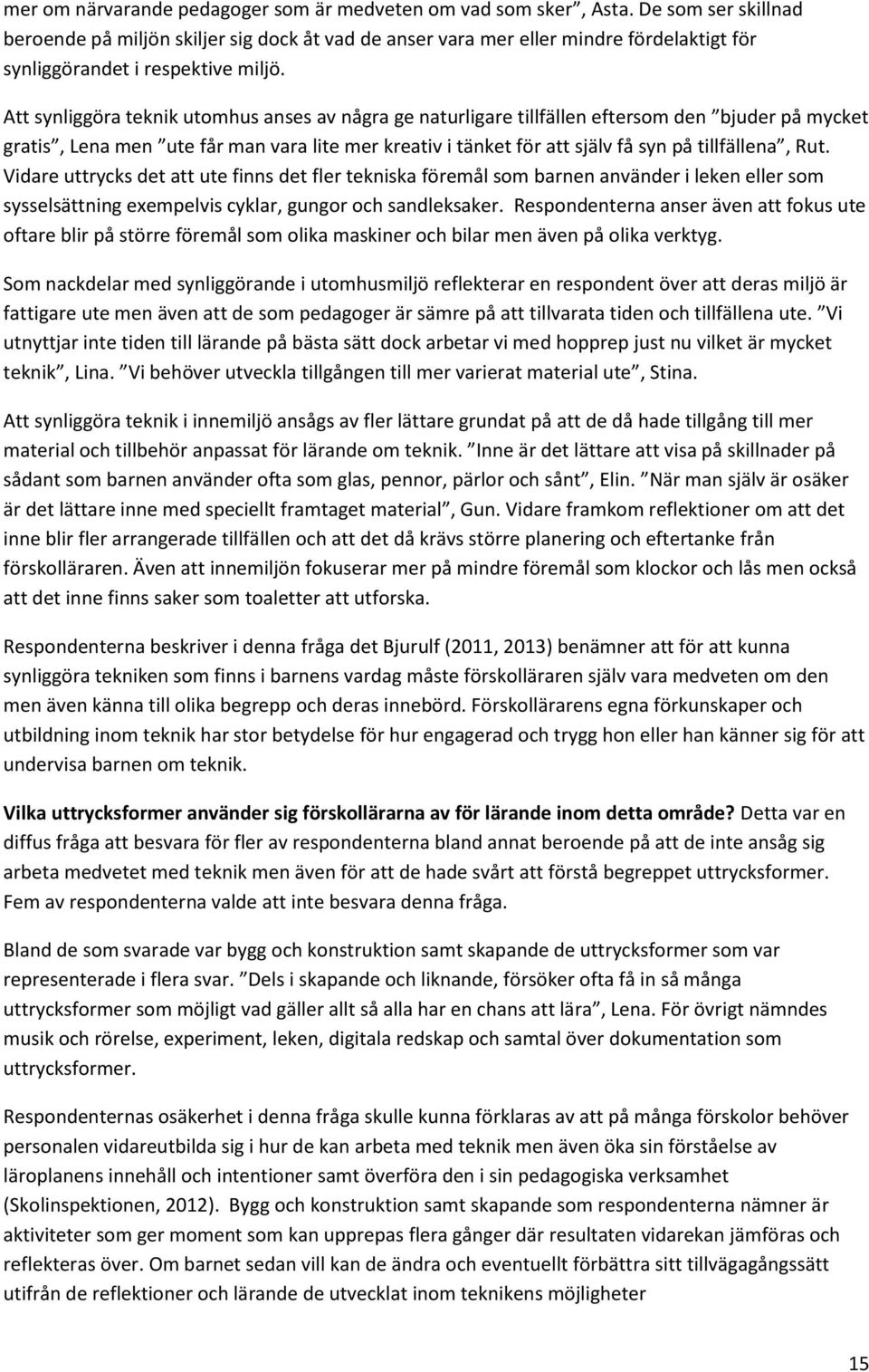 mer om närvarande pedagoger som är medveten om vad som sker”, Asta. De som ser skillnad beroende på miljön skiljer sig dock åt vad de anser vara mer eller mindre fördelaktigt för synliggörandet i respektive miljö.

Att synliggöra teknik utomhus anses av några ge naturligare tillfällen eftersom den ”bjuder på mycket gratis”, Lena men ”ute får man vara lite mer kreativ i tänket för att själv få syn på tillfällena”, Rut. Vidare uttrycks det att ute finns det fler tekniska föremål som barnen använder i leken eller som sysselsättning exempelvis cyklar, gungor och sandleksaker. Respondenterna anser även att fokus ute oftare blir på större föremål som olika maskiner och bilar men även på olika verktyg.

Som nackdelar med synliggörande i utomhusmiljö reflekterar en respondent över att deras miljö är fattigare ute men även att de som pedagoger är sämre på att tillvarata tiden och tillfällena ute. ”Vi utnyttjar inte tiden till lärande på bästa sätt dock arbetar vi med hopprep just nu vilket är mycket teknik”, Lina. ”Vi behöver utveckla tillgången till mer varierat material ute”, Stina.

Att synliggöra teknik i innemiljö ansågs av fler lättare grundat på att de då hade tillgång till mer material och tillbehör anpassat för lärande om teknik. ”Inne är det lättare att visa på skillnader på sådant som barnen använder ofta som glas, pennor, pärlor och sånt”, Elin. ”När man själv är osäker är det lättare inne med speciellt framtaget material”, Gun. Vidare framkom reflektioner om att det inne blir fler arrangerade tillfällen och att det då krävs större planering och eftertanke från förskolläraren. Även att innemiljön fokuserar mer på mindre föremål som klockor och lås men också att det inne finns saker som toaletter att utforska.

Respondenterna beskriver i denna fråga det Bjurulf (2011, 2013) benämner att för att kunna synliggöra tekniken som finns i barnens vardag måste förskolläraren själv vara medveten om den men även känna till olika begrepp och deras innebörd. Förskollärarens egna förkunskaper och utbildning inom teknik har stor betydelse för hur engagerad och trygg hon eller han känner sig för att undervisa barnen om teknik.

Vilka uttrycksformer använder sig förskollärarna av för lärande inom detta område? Detta var en diffus fråga att besvara för fler av respondenterna bland annat beroende på att de inte ansåg sig arbeta medvetet med teknik men även för att de hade svårt att förstå begreppet uttrycksformer. Fem av respondenterna valde att inte besvara denna fråga.

Bland de som svarade var bygg och konstruktion samt skapande de uttrycksformer som var representerade i flera svar. ”Dels i skapande och liknande, försöker ofta få in så många uttrycksformer som möjligt vad gäller allt så alla har en chans att lära”, Lena. För övrigt nämndes musik och rörelse, experiment, leken, digitala redskap och samtal över dokumentation som uttrycksformer.

Respondenternas osäkerhet i denna fråga skulle kunna förklaras av att på många förskolor behöver personalen vidareutbilda sig i hur de kan arbeta med teknik men även öka sin förståelse av läroplanens innehåll och intentioner samt överföra den i sin pedagogiska verksamhet (Skolinspektionen, 2012). Bygg och konstruktion samt skapande som respondenterna nämner är aktiviteter som ger moment som kan upprepas flera gånger där resultaten vidarekan jämföras och reflekteras över. Om barnet sedan vill kan de ändra och eventuellt förbättra sitt tillvägagångssätt utifrån de reflektioner och lärande de utvecklat inom teknikens möjligheter

15